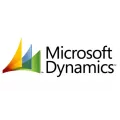 Microsoft
Dynamics